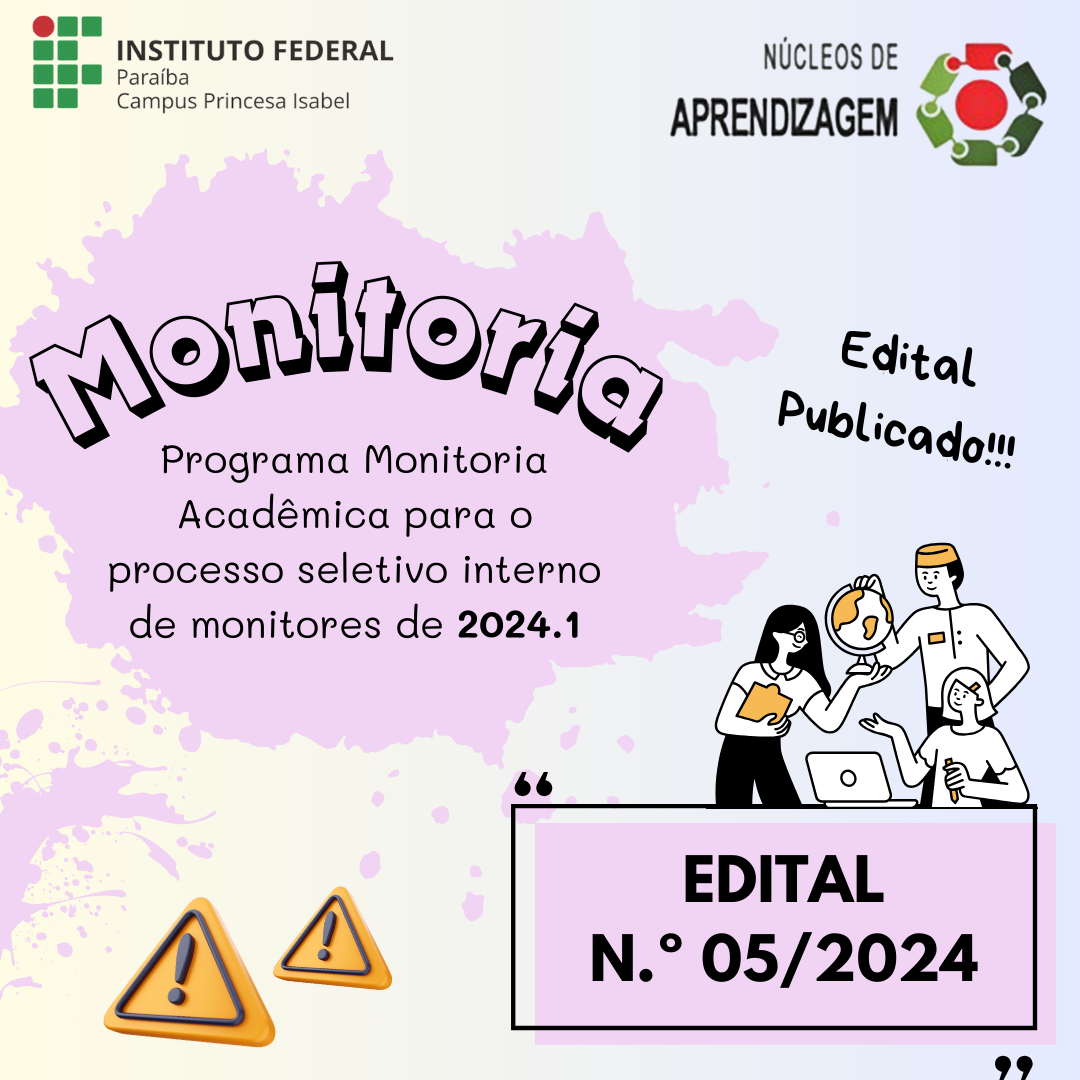 INSTITUTO FEDERAL
Paraíba
Campus Princesa Isabel

NÚCLEOS DE
APRENDIZAGEM

Monitoria

Programa Monitoria Acadêmica para o processo seletivo interno de monitores de 2024.1

Edital
Publicado!!!

"
EDITAL
N.° 05/2024
"